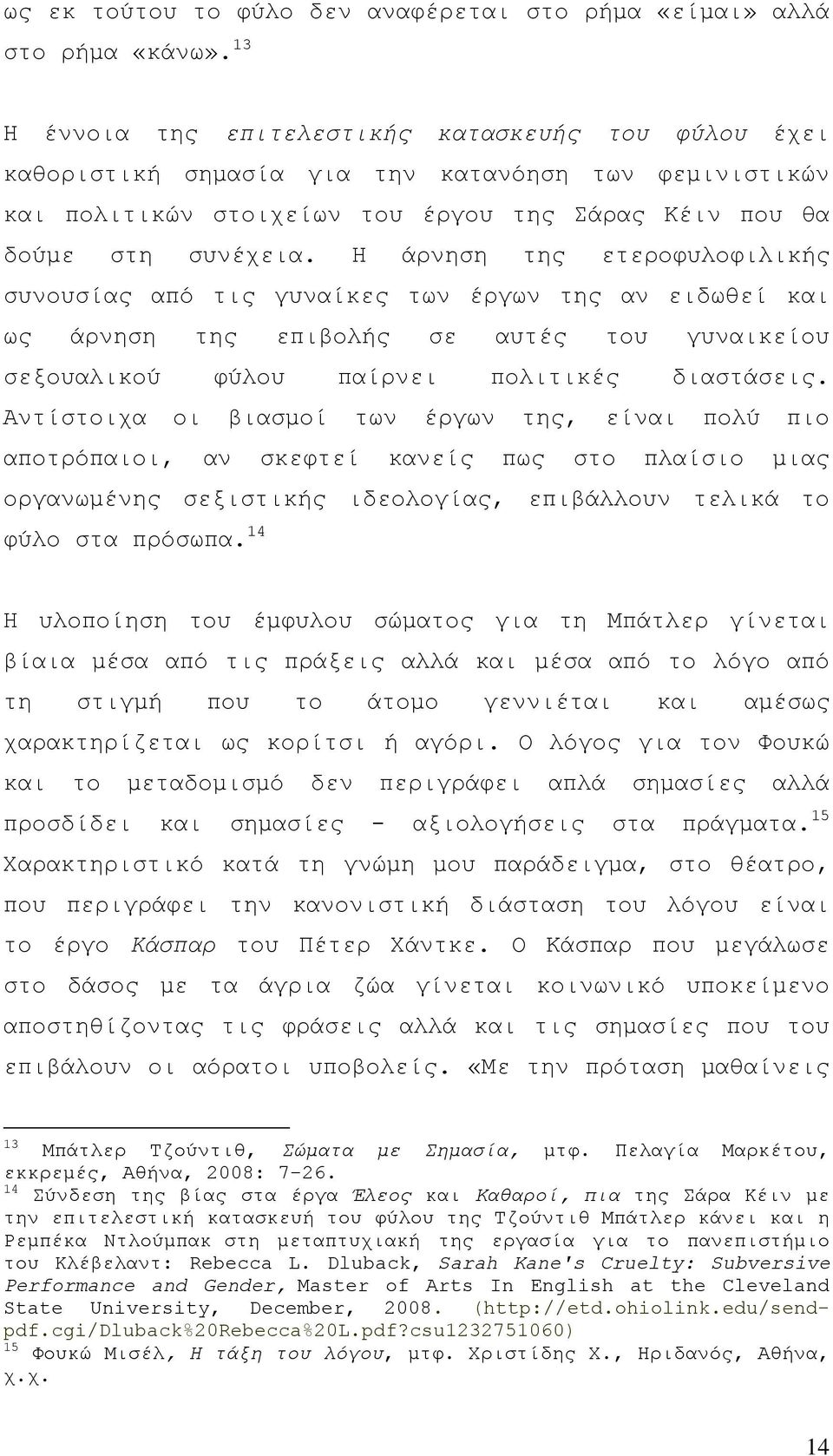 ως εκ τούτου το φύλο δεν αναφέρεται στο ρήμα «είμαι» αλλά στο ρήμα «κάνω». $^{13}$

Η έννοια της επιτελεστικής κατασκευής του φύλου έχει καθοριστική σημασία για την κατανόηση των φεμινιστικών και πολιτικών στοιχείων του έργου της Σάρας Κέιν που θα δούμε στη συνέχεια. Η άρνηση της ετεροφυλοφιλικής συνουσίας από τις γυναίκες των έργων της αν ειδωθεί και ως άρνηση της επιβολής σε αυτές του γυναικείου σεξουαλικού φύλου παίρνει πολιτικές διαστάσεις. Αντίστοιχα οι βιασμοί των έργων της, είναι πολύ πιο αποτρόπαιοι, αν σκεφτεί κανείς πως στο πλαίσιο μιας οργανωμένης σεξιστικής ιδεολογίας, επιβάλλουν τελικά το φύλο στα πρόσωπα. $^{14}$

Η υλοποίηση του έμφυλου σώματος για τη Μπάτλερ γίνεται βίαια μέσα από τις πράξεις αλλά και μέσα από το λόγο από τη στιγμή που το άτομο γεννιέται και αμέσως χαρακτηρίζεται ως κορίτσι ή αγόρι. Ο λόγος για τον Φουκώ και το μεταδομισμό δεν περιγράφει απλά σημασίες αλλά προσδίδει και σημασίες - αξιολογήσεις στα πράγματα. $^{15}$ Χαρακτηριστικό κατά τη γνώμη μου παράδειγμα, στο θέατρο, που περιγράφει την κανονιστική διάσταση του λόγου είναι το έργο Κάσπαρ του Πέτερ Χάντκε. Ο Κάσπαρ που μεγάλωσε στο δάσος με τα άγρια ζώα γίνεται κοινωνικό υποκείμενο αποστηθίζοντας τις φράσεις αλλά και τις σημασίες που του επιβάλουν οι αόρατοι υποβολείς. «Με την πρόταση μαθαίνεις

$^{13}$ Μπάτλερ Τζούντιθ, Σώματα με Σημασία, μτφ. Πελαγία Μαρκέτου, εκκρεμές, Αθήνα, 2008: 7-26.
$^{14}$ Σύνδεση της βίας στα έργα Έλεος και Καθαροί, πια της Σάρα Κέιν με την επιτελεστική κατασκευή του φύλου της Τζούντιθ Μπάτλερ κάνει και η Ρεμπέκα Ντλούμπακ στη μεταπτυχιακή της εργασία για το πανεπιστήμιο του Κλέβελαντ: Rebecca L. Dluback, Sarah Kane's Cruelty: Subversive Performance and Gender, Master of Arts In English at the Cleveland State University, December, 2008. (http://etd.ohiolink.edu/send-pdf.cgi/Dluback%20Rebecca%20L.pdf?csu1232751060)
$^{15}$ Φουκώ Μισέλ, Η τάξη του λόγου, μτφ. Χριστίδης Χ., Ηριδανός, Αθήνα, χ.χ.

14